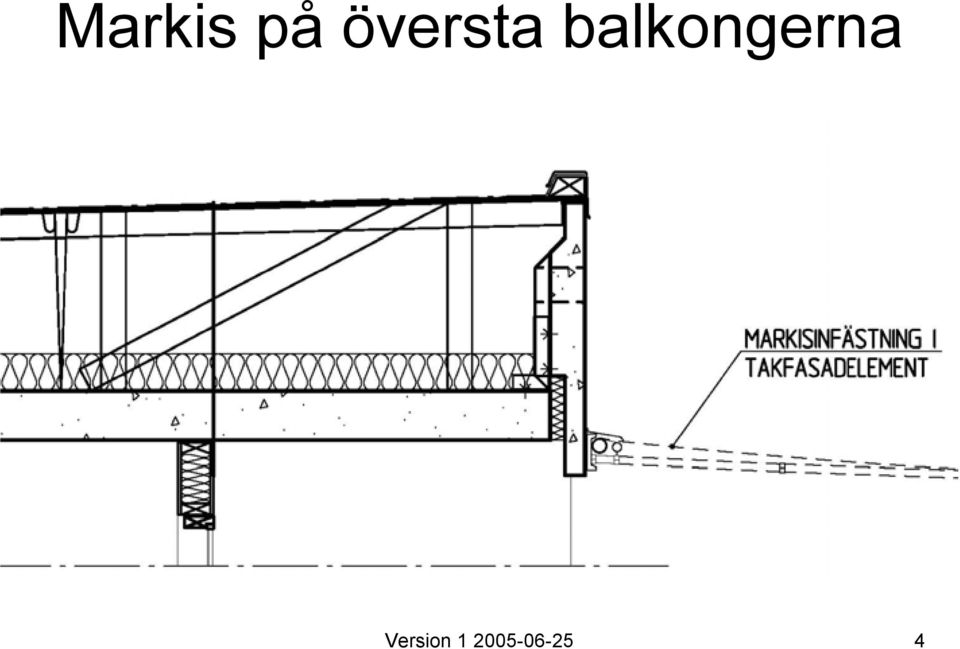 Markis på översta balkongerna

MARKISINFÄSTNING I
TAKFASADELEMENT

Version 1 2005-06-25

4